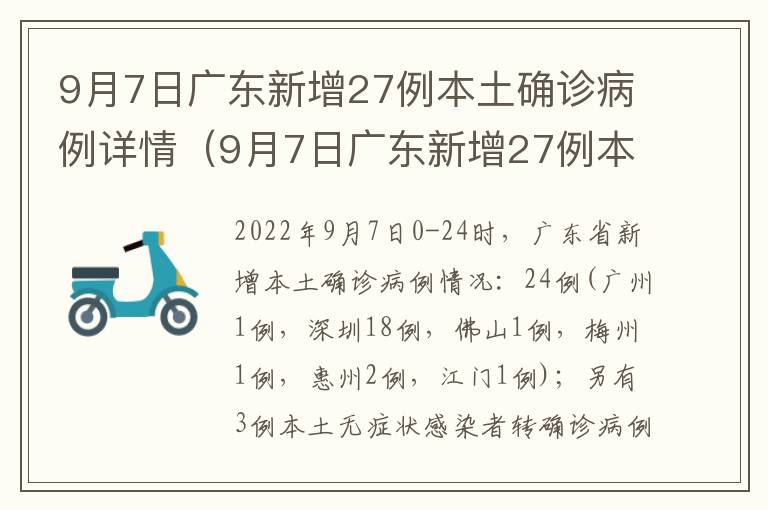 9月7日广东新增27例本土确诊病例详情（9月7日广东新增27例本

2022年9月7日0-24时，广东省新增本土确诊病例情况：24例（广州1例，深圳18例，佛山1例，梅州1例，惠州2例，江门1例）；另有3例本土无症状感染者转确诊病例